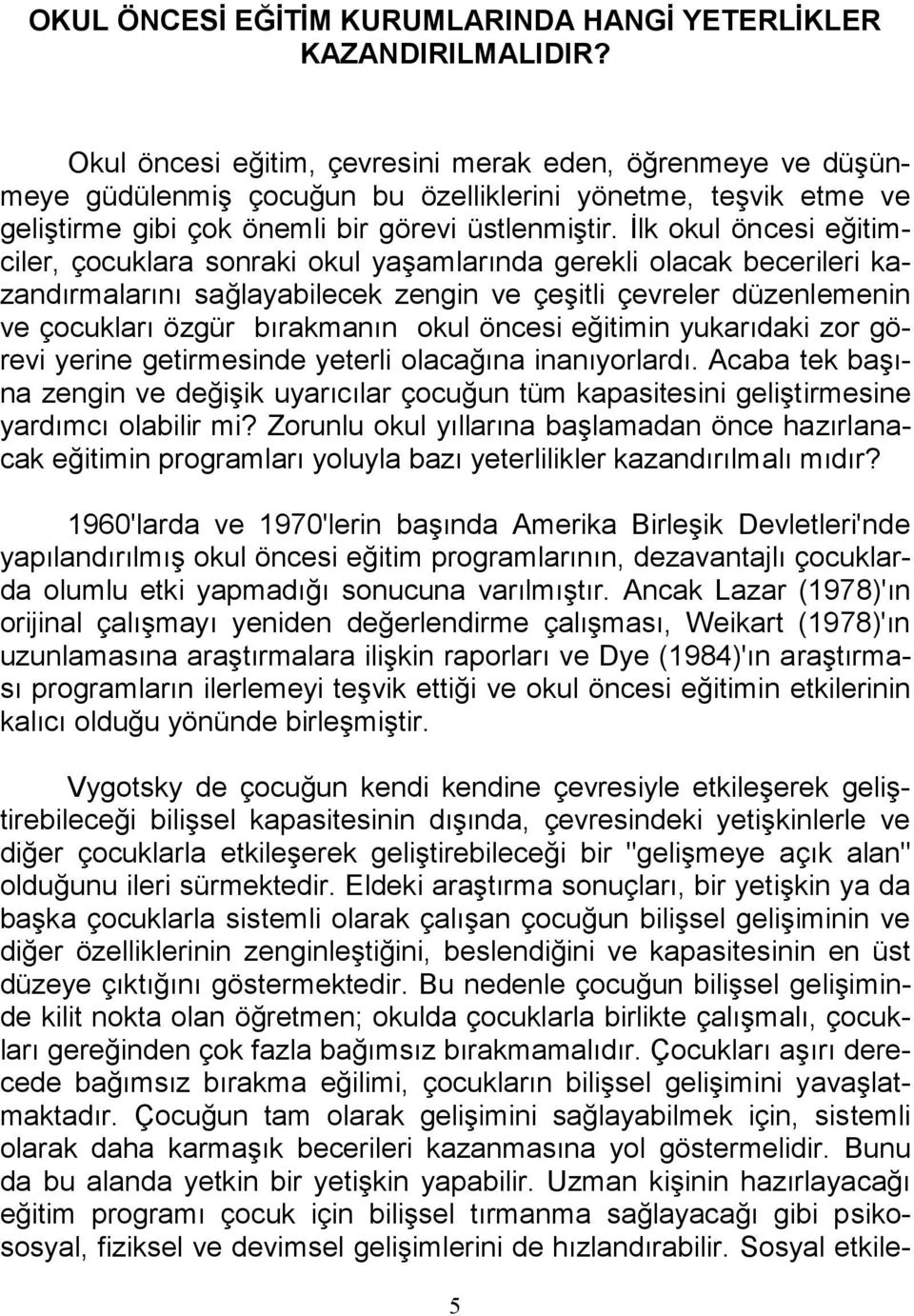 OKUL ÖNCESİ EĞİTİM KURUMLARINDA HANGİ YETERLİKLER KAZANDIRILMALIDIR?

Okul öncesi eğitim, çevresini merak eden, öğrenmeye ve düşünmeye güdülenmiş çocuğun bu özelliklerini yönetme, teşvik etme ve geliştirme gibi çok önemli bir görevi üstlenmiştir. İlk okul öncesi eğitimciler, çocuklara sonraki okul yaşamlarında gerekli olacak becerileri kazandırmalarını sağlayabilecek zengin ve çeşitli çevreler düzenlemenin ve çocukları özgür bırakmanın okul öncesi eğitimin yukarıdaki zor görevi yerine getirmesinde yeterli olacağına inanıyorlardı. Acaba tek başına zengin ve değişik uyarıcılar çocuğun tüm kapasitesini geliştirmesine yardımcı olabilir mi? Zorunlu okul yıllarına başlamadan önce hazırlanacak eğitimin programları yoluyla bazı yeterlilikler kazandırılmalı mıdır?

1960'larda ve 1970'lerin başında Amerika Birleşik Devletleri'nde yapılandırılmış okul öncesi eğitim programlarının, dezavantajlı çocuklarda olumlu etki yapmadığı sonucuna varılmıştır. Ancak Lazar (1978)'ın orijinal çalışmayı yeniden değerlendirme çalışması, Weikart (1978)'ın uzunlamasına araştırmalara ilişkin raporları ve Dye (1984)'ın araştırması programların ilerlemeyi teşvik ettiği ve okul öncesi eğitimin etkilerinin kalıcı olduğu yönünde birleşmiştir.

Vygotsky de çocuğun kendi kendine çevresiyle etkileşerek geliştirebileceği bilişsel kapasitesinin dışında, çevresindeki yetişkinlerle ve diğer çocuklarla etkileşerek geliştirebileceği bir "gelişmeye açık alan" olduğunu ileri sürmektedir. Eldeki araştırma sonuçları, bir yetişkin ya da başka çocuklarla sistemli olarak çalışan çocuğun bilişsel gelişiminin ve diğer özelliklerinin zenginleştiğini, beslendiğini ve kapasitesinin en üst düzeye çıktığını göstermektedir. Bu nedenle çocuğun bilişsel gelişiminde kilit nokta olan öğretmen; okulda çocuklarla birlikte çalışmalı, çocukları gereğinden çok fazla bağımsız bırakmamalıdır. Çocukları aşırı derecede bağımsız bırakma eğilimi, çocukların bilişsel gelişimini yavaşlatmaktadır. Çocuğun tam olarak gelişimini sağlayabilmek için, sistemli olarak daha karmaşık becerileri kazanmasına yol göstermelidir. Bunu da bu alanda yetkin bir yetişkin yapabilir. Uzman kişinin hazırlayacağı eğitim programı çocuk için bilişsel tırmanma sağlayacağı gibi psikososyal, fiziksel ve devimsel gelişimlerini de hızlandırabilir. Sosyal etkile-

5